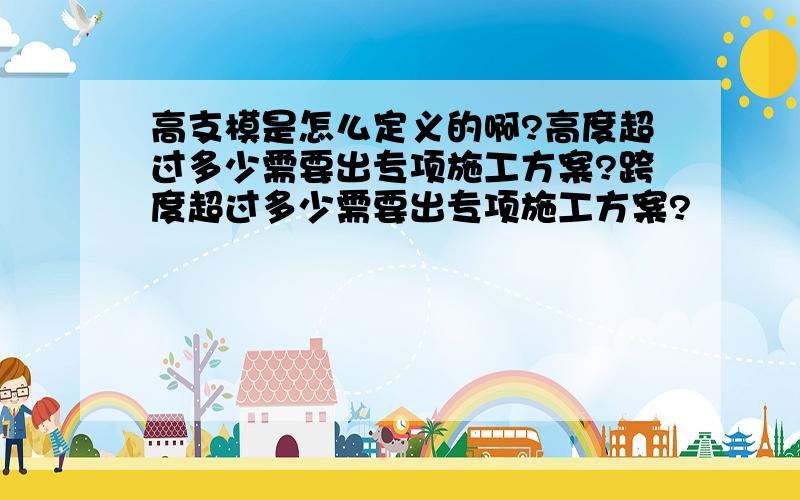 高支模是怎么定义的啊?高度超过多少需要出专项施工方案?跨度超过多少需要出专项施工方案?